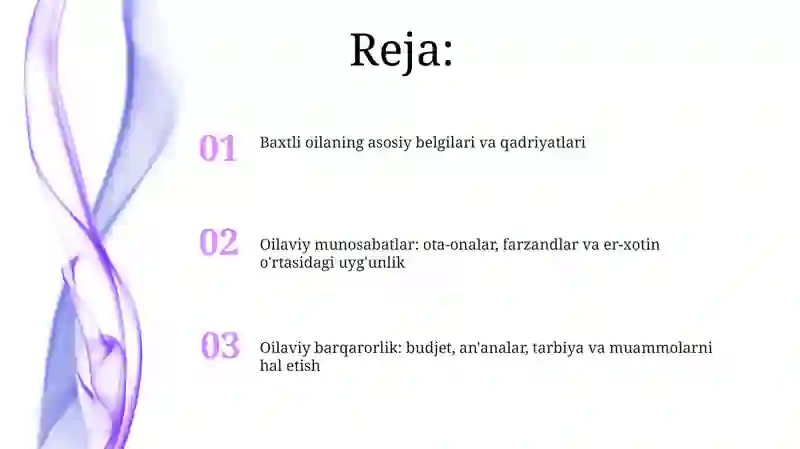 Reja:

01 Baxtli oilaning asosiy belgilari va qadriyatlari

02 Oilaviy munosabatlar: ota-onalar, farzandlar va er-xotin o'rtasidagi uyg'unlik

03 Oilaviy barqarorlik: budjet, an'analar, tarbiya va muammolarni hal etish